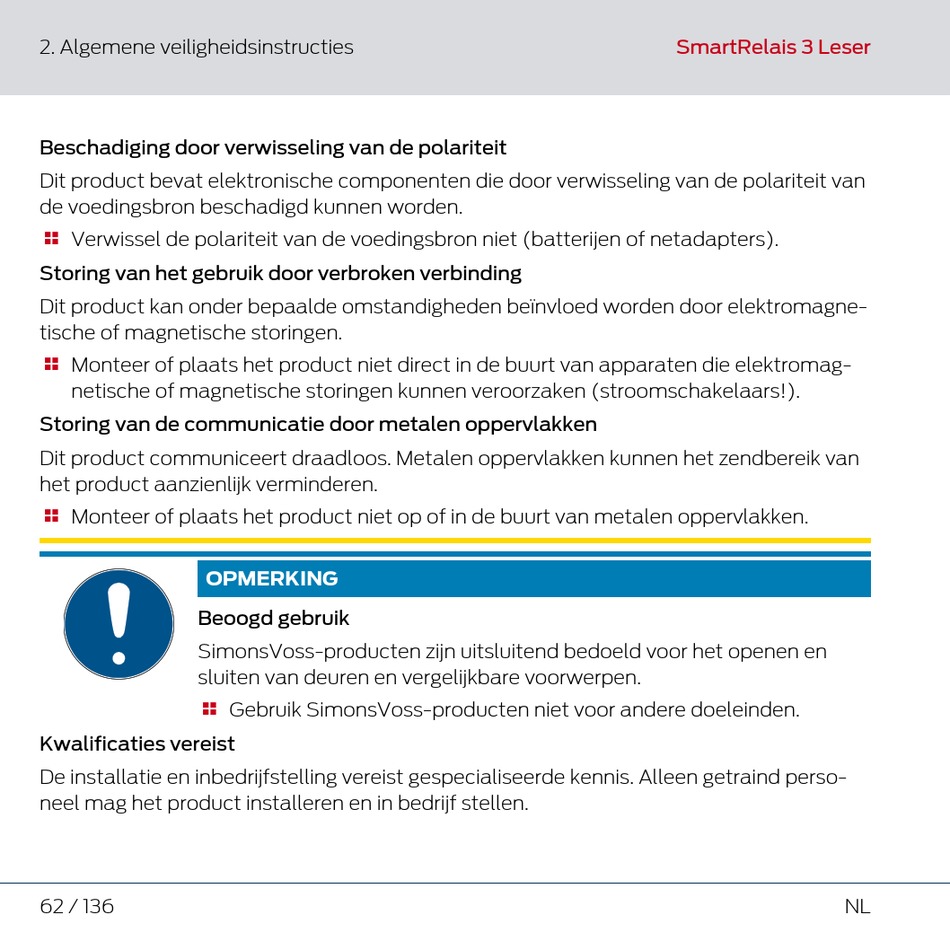 2. Algemene veiligheidsinstructies

SmartRelais 3 Leser

Beschadiging door verwisseling van de polariteit

Dit product bevat elektronische componenten die door verwisseling van de polariteit van de voedingsbron beschadigd kunnen worden.

Verwissel de polariteit van de voedingsbron niet (batterijen of netadapters).

Storing van het gebruik door verbroken verbinding

Dit product kan onder bepaalde omstandigheden beïnvloed worden door elektromagnetische of magnetische storingen.

Monteer of plaats het product niet direct in de buurt van apparaten die elektromagnetische of magnetische storingen kunnen veroorzaken (stroomschakelaars!).

Storing van de communicatie door metalen oppervlakken

Dit product communiceert draadloos. Metalen oppervlakken kunnen het zendbereik van het product aanzienlijk verminderen.

Monteer of plaats het product niet op of in de buurt van metalen oppervlakken.

OPMERKING

Beoogd gebruik

SimonsVoss-producten zijn uitsluitend bedoeld voor het openen en sluiten van deuren en vergelijkbare voorwerpen.

Gebruik SimonsVoss-producten niet voor andere doeleinden.

Kwalificaties vereist

De installatie en inbedrijfstelling vereist gespecialiseerde kennis. Alleen getraind personeel mag het product installeren en in bedrijf stellen.

62 / 136

NL